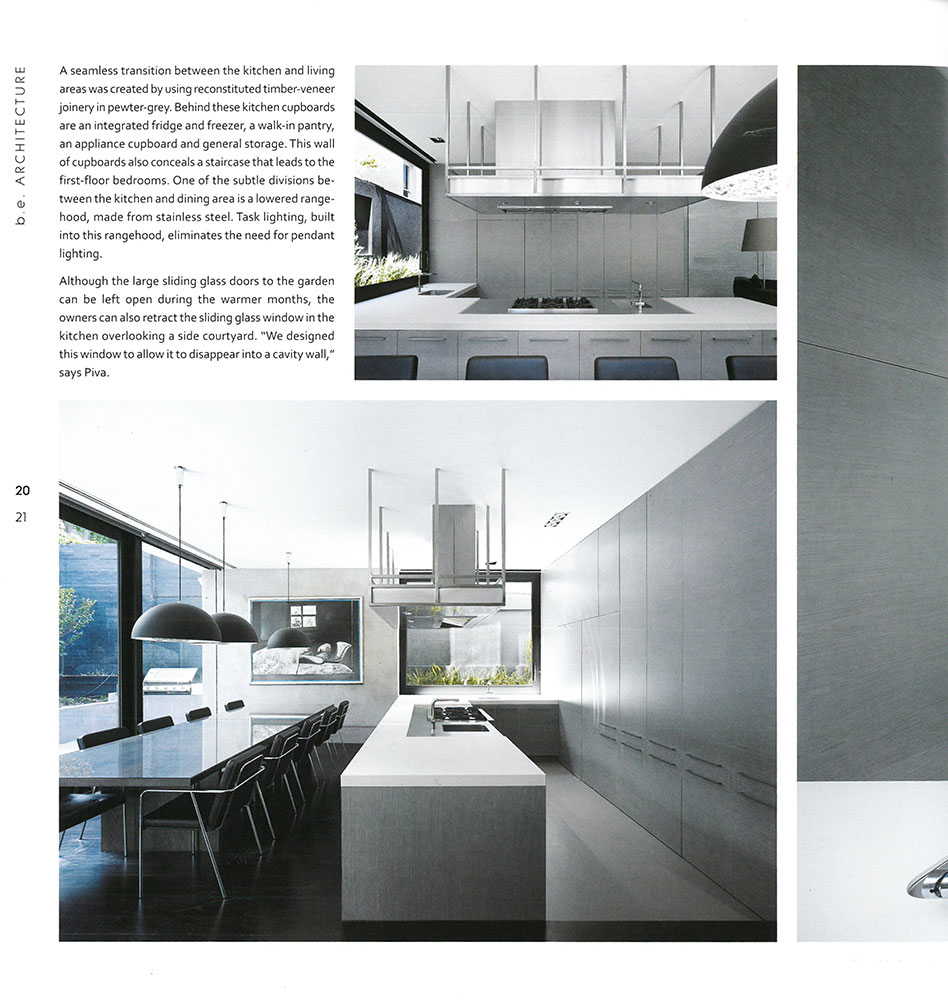 b.e. ARCHITECTURE

A seamless transition between the kitchen and living areas was created by using reconstituted timber-veneer joinery in pewter-grey. Behind these kitchen cupboards are an integrated fridge and freezer, a walk-in pantry, an appliance cupboard and general storage. This wall of cupboards also conceals a staircase that leads to the first-floor bedrooms. One of the subtle divisions between the kitchen and dining area is a lowered rangehood, made from stainless steel. Task lighting, built into this rangehood, eliminates the need for pendant lighting.

Although the large sliding glass doors to the garden can be left open during the warmer months, the owners can also retract the sliding glass window in the kitchen overlooking a side courtyard. "We designed this window to allow it to disappear into a cavity wall," says Piva.

20
21